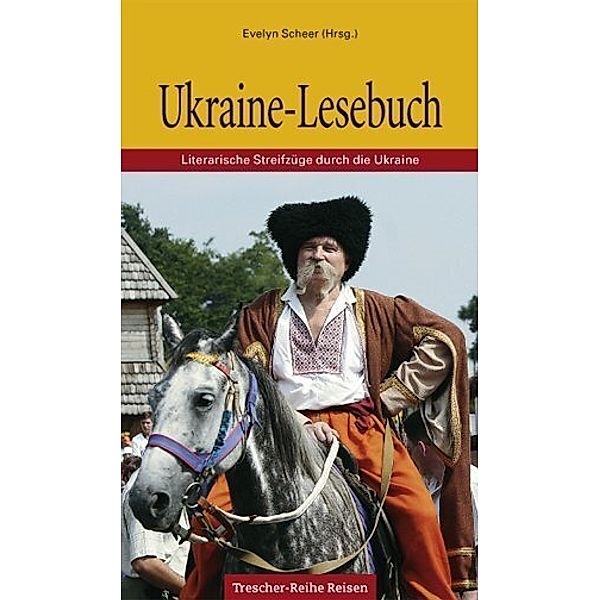 Evelyn Scheer (Hrsg.)

Ukraine-Lesebuch

Literarische Streifzüge durch die Ukraine

Trescher-Reihe Reisen